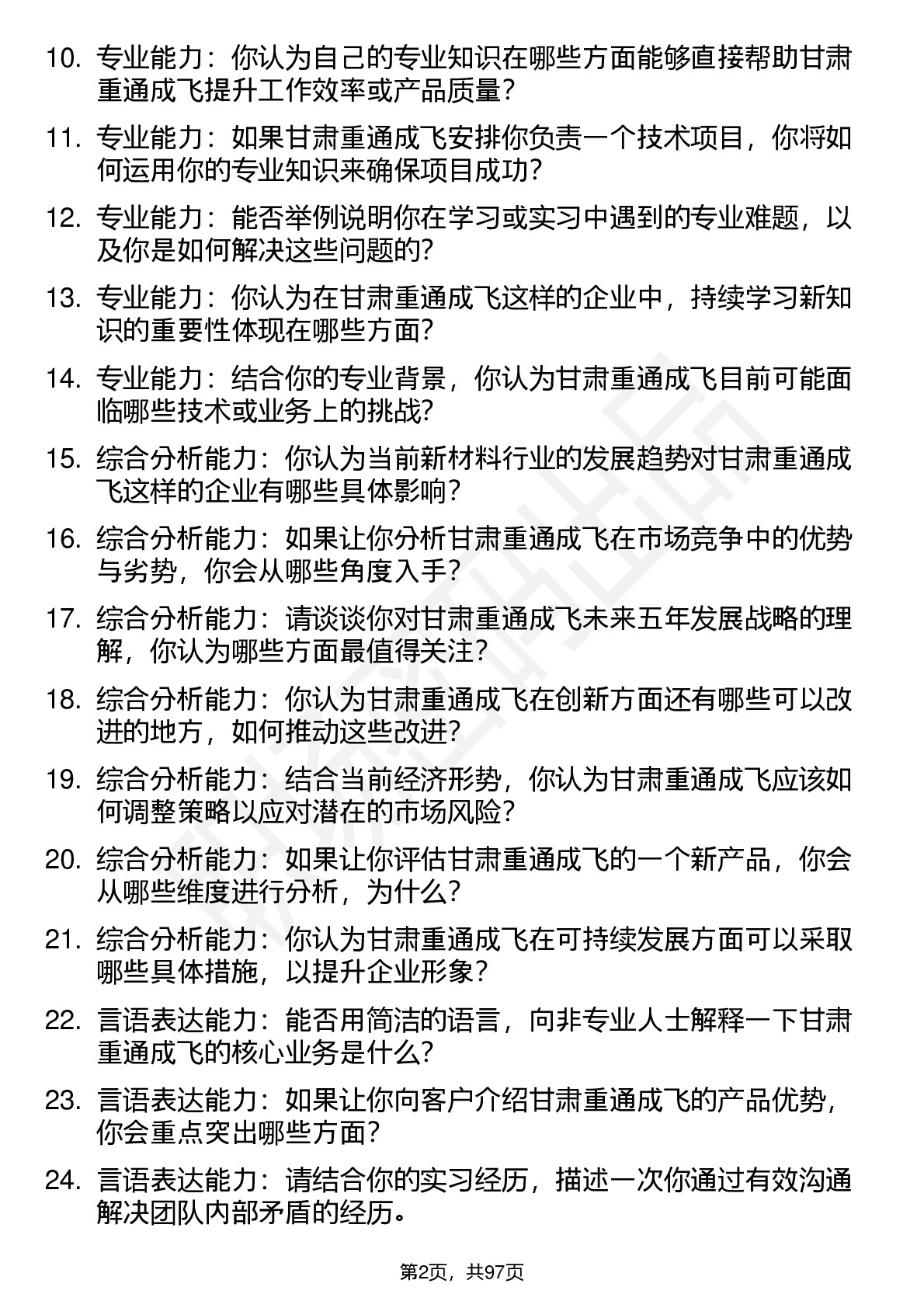 10. 专业能力：你认为自己的专业知识在哪些方面能够直接帮助甘肃重通成飞提升工作效率或产品质量？

11. 专业能力：如果甘肃重通成飞安排你负责一个技术项目，你将如何运用你的专业知识来确保项目成功？

12. 专业能力：能否举例说明你在学习或实习中遇到的专业难题，以及你是如何解决这些问题的？

13. 专业能力：你认为在甘肃重通成飞这样的企业中，持续学习新知识的重要性体现在哪些方面？

14. 专业能力：结合你的专业背景，你认为甘肃重通成飞目前可能面临哪些技术或业务上的挑战？

15. 综合分析能力：你认为当前新材料行业的发展趋势对甘肃重通成飞这样的企业有哪些具体影响？

16. 综合分析能力：如果让你分析甘肃重通成飞在市场竞争中的优势与劣势，你会从哪些角度入手？

17. 综合分析能力：请谈谈你对甘肃重通成飞未来五年发展战略的理解，你认为哪些方面最值得关注？

18. 综合分析能力：你认为甘肃重通成飞在创新方面还有哪些可以改进的地方，如何推动这些改进？

19. 综合分析能力：结合当前经济形势，你认为甘肃重通成飞应该如何调整策略以应对潜在的市场风险？

20. 综合分析能力：如果让你评估甘肃重通成飞的一个新产品，你会从哪些维度进行分析，为什么？

21. 综合分析能力：你认为甘肃重通成飞在可持续发展方面可以采取哪些具体措施，以提升企业形象？

22. 言语表达能力：能否用简洁的语言，向非专业人士解释一下甘肃重通成飞的核心业务是什么？

23. 言语表达能力：如果让你向客户介绍甘肃重通成飞的产品优势，你会重点突出哪些方面？

24. 言语表达能力：请结合你的实习经历，描述一次你通过有效沟通解决团队内部矛盾的经历。

第2页，共97页